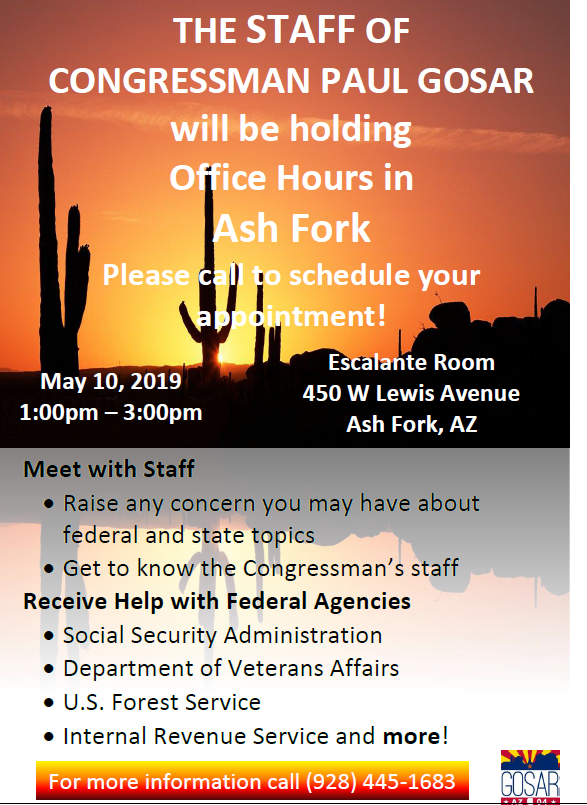 THE STAFF OF CONGRESSMAN PAUL GOSAR will be holding Office Hours in Ash Fork

Please call to schedule your appointment!

May 10, 2019
1:00pm – 3:00pm

Escalante Room
450 W Lewis Avenue
Ash Fork, AZ

Meet with Staff
• Raise any concern you may have about federal and state topics
• Get to know the Congressman's staff

Receive Help with Federal Agencies
• Social Security Administration
• Department of Veterans Affairs
• U.S. Forest Service
• Internal Revenue Service and more!

For more information call (928) 445-1683

GOSAR
AZ 04